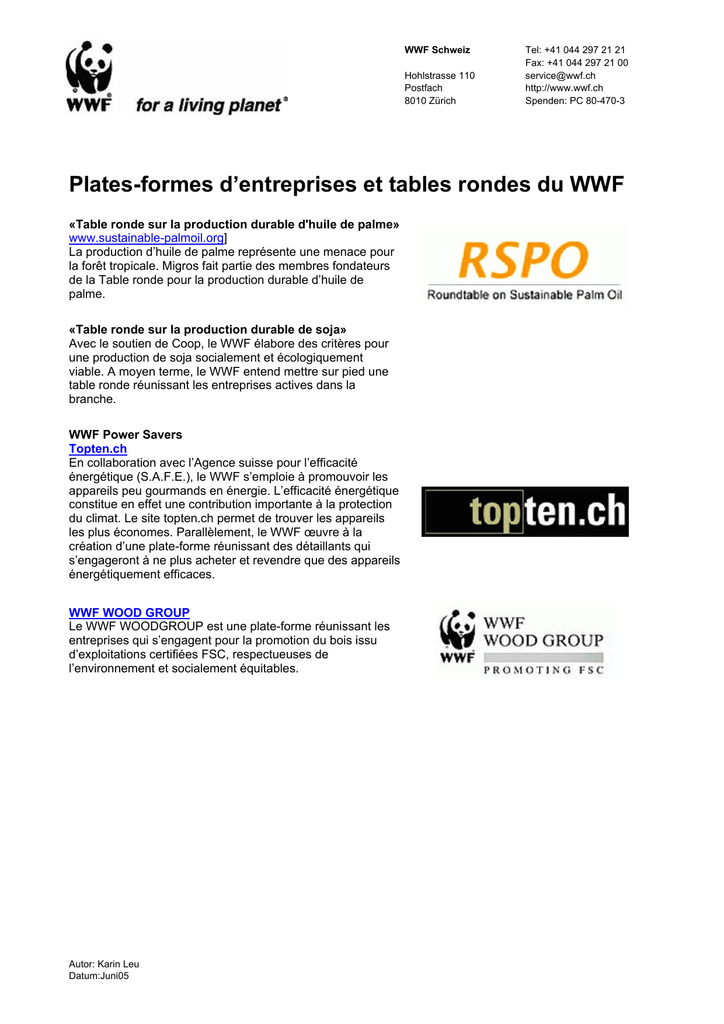 WWF for a living planet®

WWF Schweiz

Hohlstrasse 110
Postfach
8010 Zürich

Tel: +41 044 297 21 21
Fax: +41 044 297 21 00
service@wwf.ch
http://www.wwf.ch
Spenden: PC 80-470-3

Plates-formes d'entreprises et tables rondes du WWF

«Table ronde sur la production durable d'huile de palme»
www.sustainable-palmoil.org]
La production d'huile de palme représente une menace pour la forêt tropicale. Migros fait partie des membres fondateurs de la Table ronde pour la production durable d'huile de palme.

RSPO
Roundtable on Sustainable Palm Oil

«Table ronde sur la production durable de soja»
Avec le soutien de Coop, le WWF élabore des critères pour une production de soja socialement et écologiquement viable. A moyen terme, le WWF entend mettre sur pied une table ronde réunissant les entreprises actives dans la branche.

WWF Power Savers
Topten.ch
En collaboration avec l'Agence suisse pour l'efficacité énergétique (S.A.F.E.), le WWF s'emploie à promouvoir les appareils peu gourmands en énergie. L'efficacité énergétique constitue en effet une contribution importante à la protection du climat. Le site topten.ch permet de trouver les appareils les plus économes. Parallèlement, le WWF œuvre à la création d'une plate-forme réunissant des détaillants qui s'engageront à ne plus acheter et revendre que des appareils énergétiquement efficaces.

topten.ch

WWF WOOD GROUP
Le WWF WOODGROUP est une plate-forme réunissant les entreprises qui s'engagent pour la promotion du bois issu d'exploitations certifiées FSC, respectueuses de l'environnement et socialement équitables.

WWF
WWF
WOOD GROUP
PROMOTING FSC

Autor: Karin Leu
Datum:Juni05